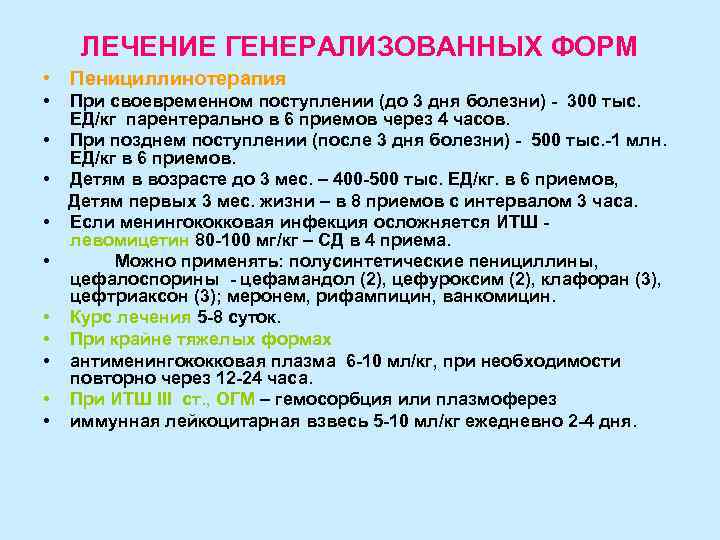 ЛЕЧЕНИЕ ГЕНЕРАЛИЗОВАННЫХ ФОРМ

• Пенициллинотерапия
• При своевременном поступлении (до 3 дня болезни) - 300 тыс. ЕД/кг парентерально в 6 приемов через 4 часов.
• При позднем поступлении (после 3 дня болезни) - 500 тыс.-1 млн. ЕД/кг в 6 приемов.
• Детям в возрасте до 3 мес. – 400-500 тыс. ЕД/кг. в 6 приемов,
Детям первых 3 мес. жизни – в 8 приемов с интервалом 3 часа.
• Если менингококковая инфекция осложняется ИТШ - левомицетин 80-100 мг/кг – СД в 4 приема.
• Можно применять: полусинтетические пенициллины, цефалоспорины - цефамандол (2), цефуроксим (2), клафоран (3), цефтриаксон (3); меронем, рифампицин, ванкомицин.
• Курс лечения 5-8 суток.
• При крайне тяжелых формах
• антименингококковая плазма 6-10 мл/кг, при необходимости повторно через 12-24 часа.
• При ИТШ III ст., ОГМ – гемосорбция или плазмоферез
• иммунная лейкоцитарная взвесь 5-10 мл/кг ежедневно 2-4 дня.